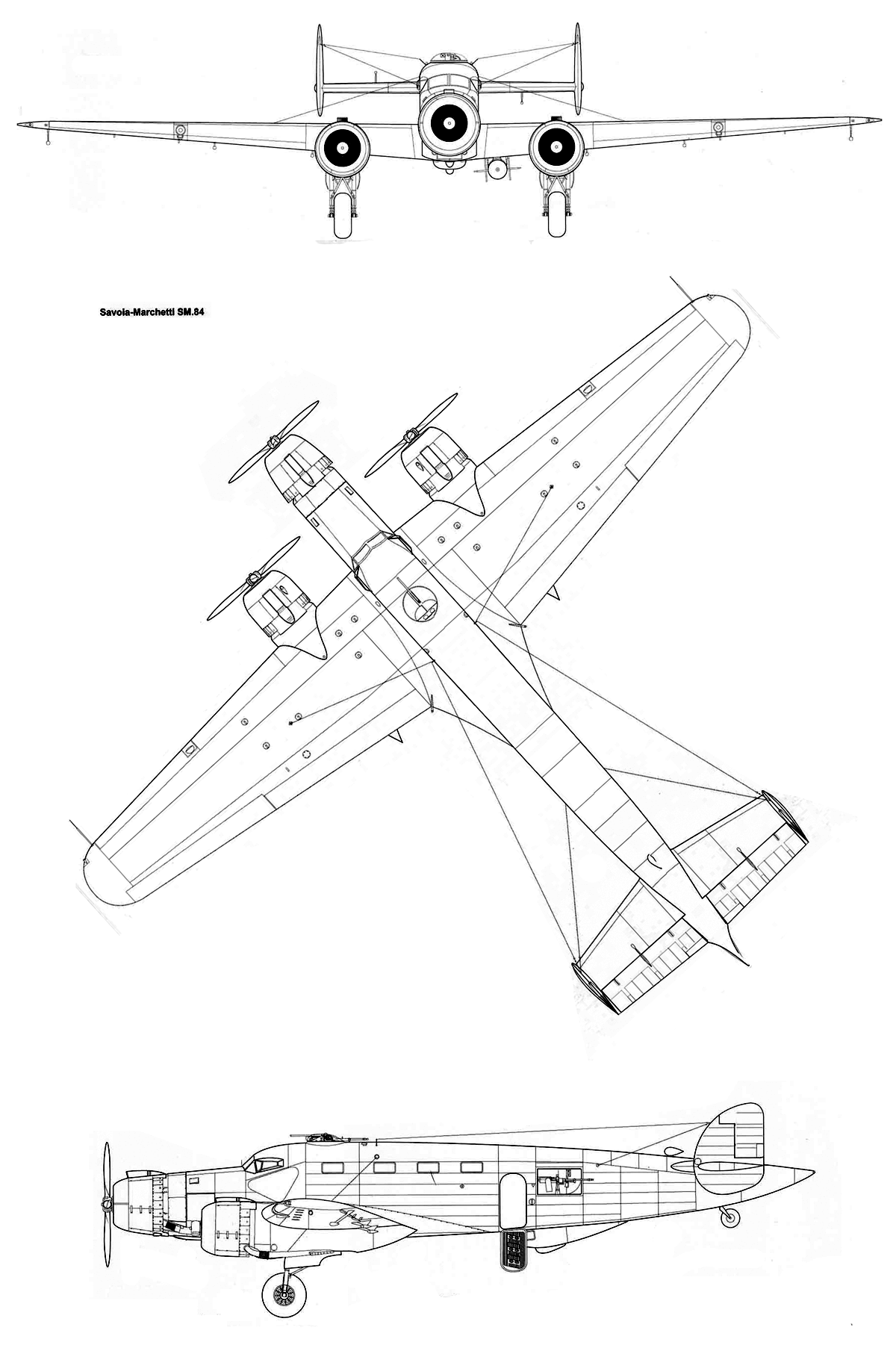 Savoia-Marchetti SM.84